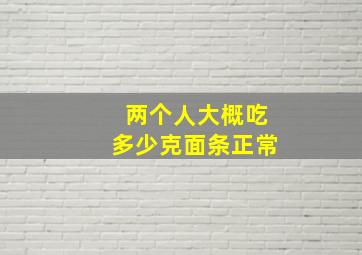 两个人大概吃
多少克面条正常